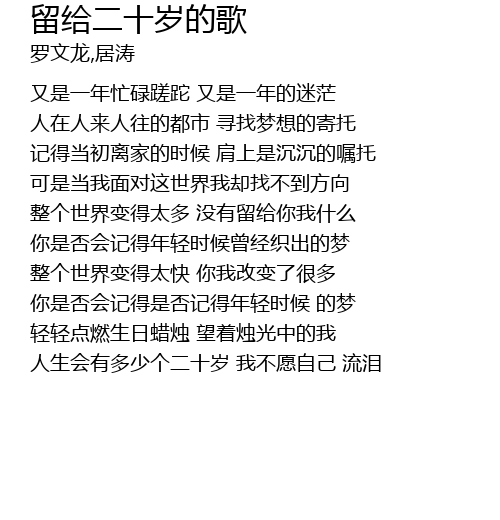 留给二十岁的歌
罗文龙,居涛

又是一年忙碌蹉跎 又是一年的迷茫
人在人来人往的都市 寻找梦想的寄托
记得当初离家的时候 肩上是沉沉的嘱托
可是当我面对这世界我却找不到方向
整个世界变得太多 没有留给你我什么
你是否会记得年轻时候曾经织出的梦
整个世界变得太快 你我改变了很多
你是否会记得是否记得年轻时候 的梦
轻轻点燃生日蜡烛 望着烛光中的我
人生会有多少个二十岁 我不愿自己 流泪